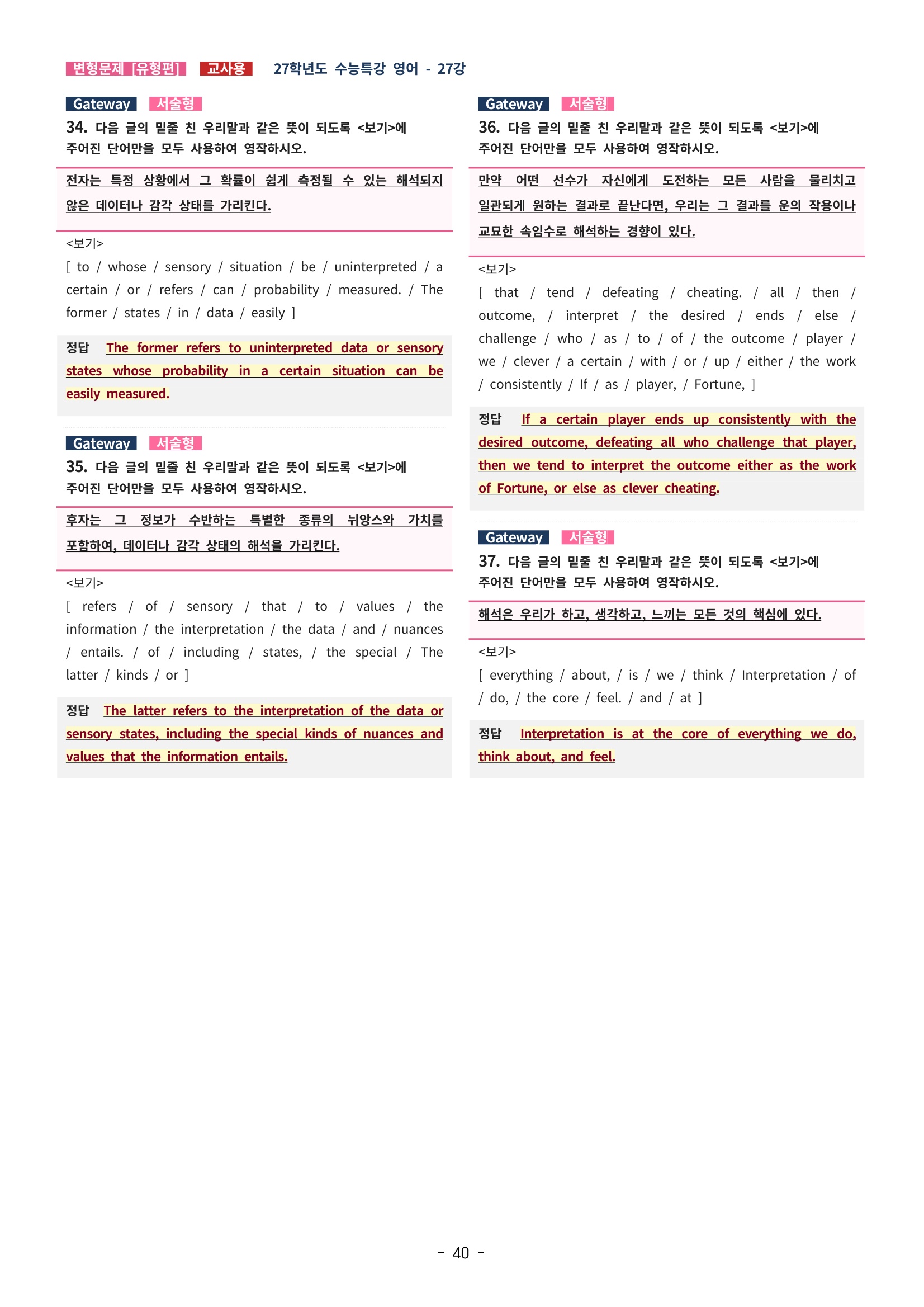 변형문제 [유형편] 교사용 27학년도 수능특강 영어 - 27강

Gateway 서술형

34. 다음 글의 밑줄 친 우리말과 같은 뜻이 되도록 <보기>에 주어진 단어만을 모두 사용하여 영작하시오.

전자는 특정 상황에서 그 확률이 쉽게 측정될 수 있는 해석되지 않은 데이터나 감각 상태를 가리킨다.

<보기>
[ to / whose / sensory / situation / be / uninterpreted / a certain / or / refers / can / probability / measured. / The former / states / in / data / easily ]

정답 The former refers to uninterpreted data or sensory states whose probability in a certain situation can be easily measured.

Gateway 서술형

35. 다음 글의 밑줄 친 우리말과 같은 뜻이 되도록 <보기>에 주어진 단어만을 모두 사용하여 영작하시오.

후자는 그 정보가 수반하는 특별한 종류의 뉘앙스와 가치를 포함하여, 데이터나 감각 상태의 해석을 가리킨다.

<보기>
[ refers / of / sensory / that / to / values / the information / the interpretation / the data / and / nuances / entails. / of / including / states, / the special / The latter / kinds / or ]

정답 The latter refers to the interpretation of the data or sensory states, including the special kinds of nuances and values that the information entails.

Gateway 서술형

36. 다음 글의 밑줄 친 우리말과 같은 뜻이 되도록 <보기>에 주어진 단어만을 모두 사용하여 영작하시오.

만약 어떤 선수가 자신에게 도전하는 모든 사람을 물리치고 일관되게 원하는 결과로 끝난다면, 우리는 그 결과를 운의 작용이나 교묘한 속임수로 해석하는 경향이 있다.

<보기>
[ that / tend / defeating / cheating. / all / then / outcome, / interpret / the desired / ends / else / challenge / who / as / to / of / the outcome / player / we / clever / a certain / with / or / up / either / the work / consistently / If / as / player, / Fortune, ]

정답 If a certain player ends up consistently with the desired outcome, defeating all who challenge that player, then we tend to interpret the outcome either as the work of Fortune, or else as clever cheating.

Gateway 서술형

37. 다음 글의 밑줄 친 우리말과 같은 뜻이 되도록 <보기>에 주어진 단어만을 모두 사용하여 영작하시오.

해석은 우리가 하고, 생각하고, 느끼는 모든 것의 핵심에 있다.

<보기>
[ everything / about, / is / we / think / Interpretation / of / do, / the core / feel. / and / at ]

정답 Interpretation is at the core of everything we do, think about, and feel.

- 40 -